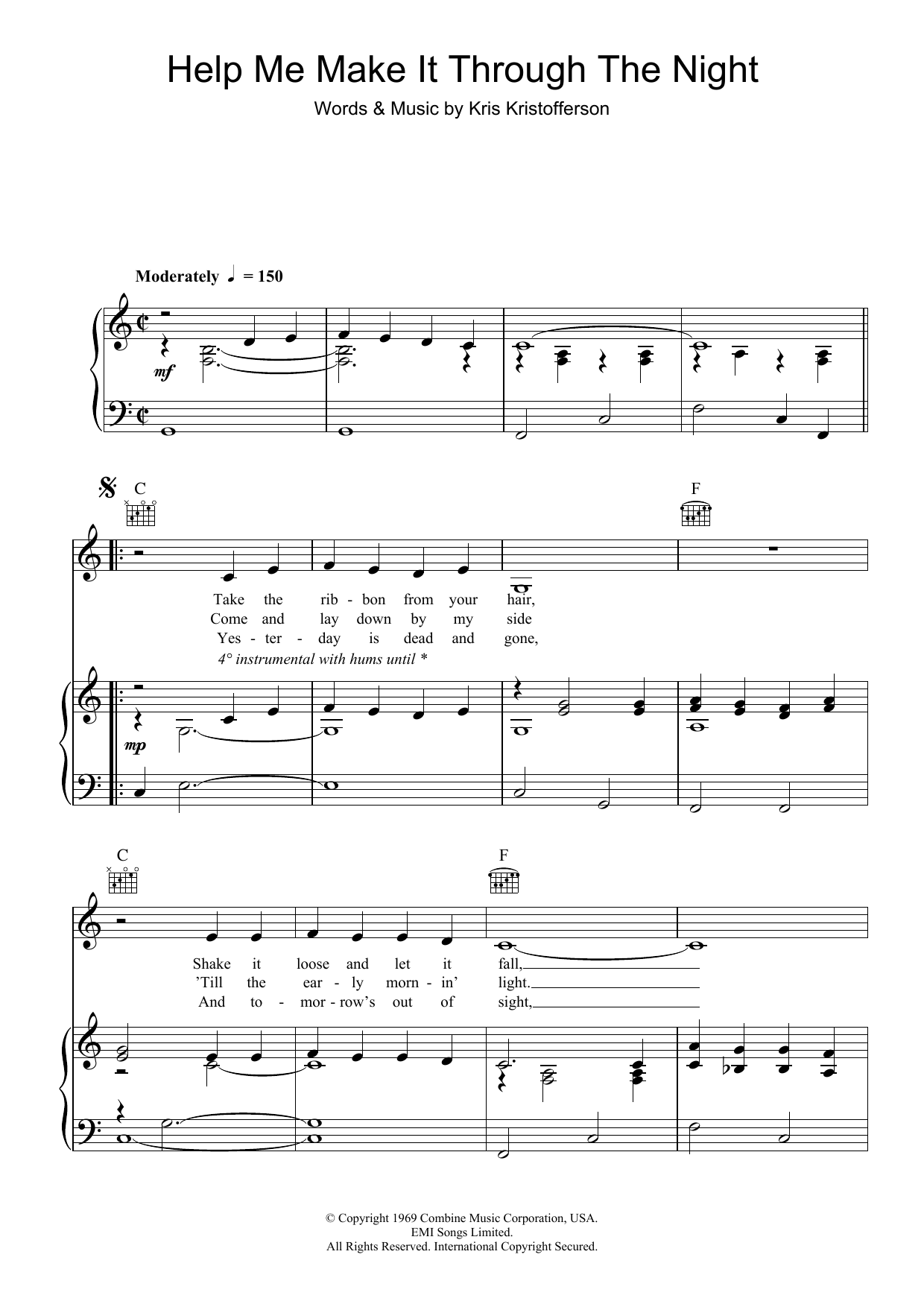 Help Me Make It Through The Night

Words & Music by Kris Kristofferson

Moderately ♩ = 150

mf

C

F

Take the rib - bon from your hair,
Come and lay down by my side
Yes - ter - day is dead and gone,

4° instrumental with hums until *

mp

C

F

Shake it loose and let it fall,
'Till the ear - ly morn - in' light.
And to - mor - row's out of sight,

© Copyright 1969 Combine Music Corporation, USA.
EMI Songs Limited.
All Rights Reserved. International Copyright Secured.